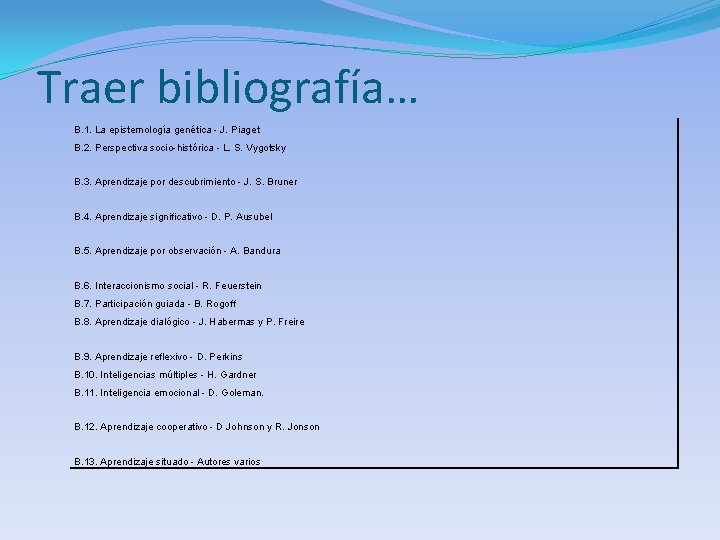 Traer bibliografía…

B.1. La epistemología genética - J. Piaget
B.2. Perspectiva socio-histórica - L. S. Vygotsky

B.3. Aprendizaje por descubrimiento - J. S. Bruner

B.4. Aprendizaje significativo - D. P. Ausubel

B.5. Aprendizaje por observación - A. Bandura

B.6. Interaccionismo social - R. Feuerstein
B.7. Participación guiada - B. Rogoff
B.8. Aprendizaje dialógico - J. Habermas y P. Freire

B.9. Aprendizaje reflexivo - D. Perkins
B.10. Inteligencias múltiples - H. Gardner
B.11. Inteligencia emocional - D. Goleman.

B.12. Aprendizaje cooperativo - D Johnson y R. Jonson

B.13. Aprendizaje situado - Autores varios